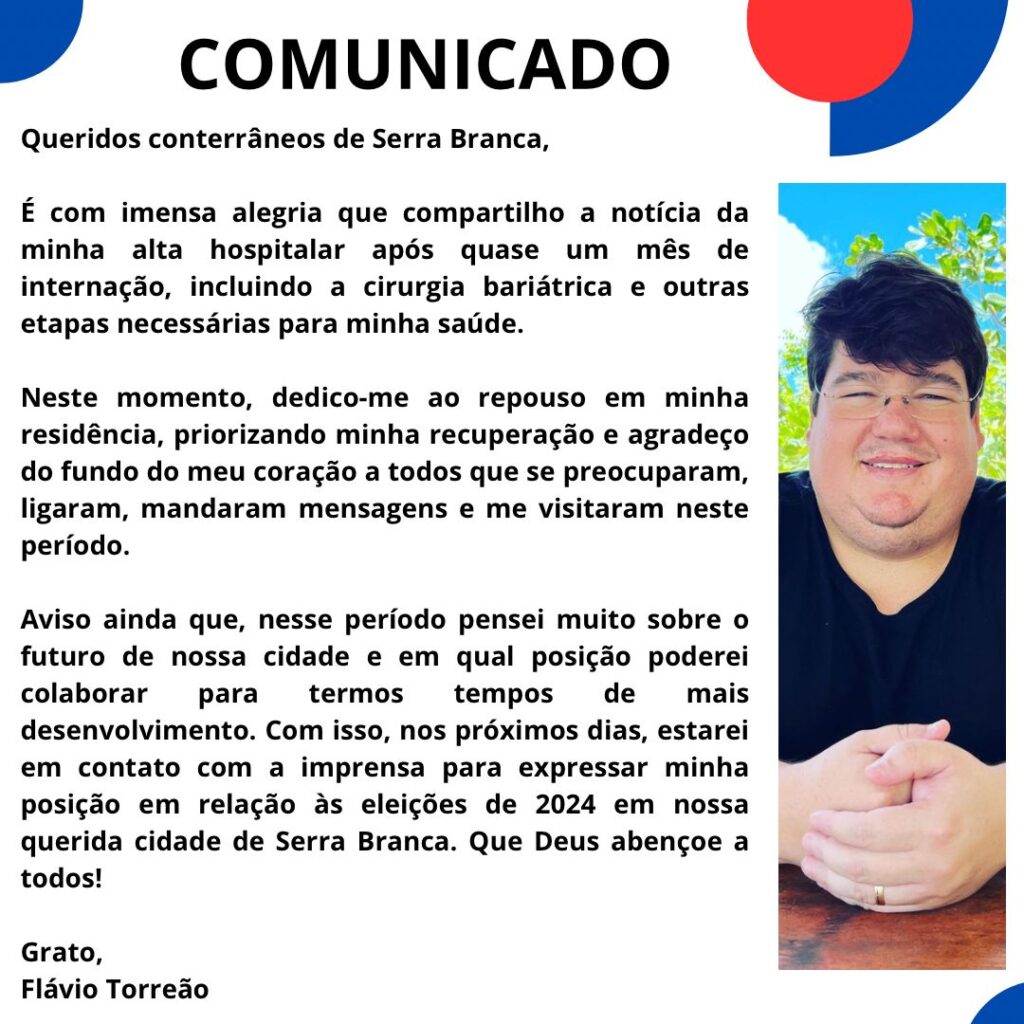 COMUNICADO

Queridos conterrâneos de Serra Branca,

É com imensa alegria que compartilho a notícia da minha alta hospitalar após quase um mês de internação, incluindo a cirurgia bariátrica e outras etapas necessárias para minha saúde.

Neste momento, dedico-me ao repouso em minha residência, priorizando minha recuperação e agradeço do fundo do meu coração a todos que se preocuparam, ligaram, mandaram mensagens e me visitaram neste período.

Aviso ainda que, nesse período pensei muito sobre o futuro de nossa cidade e em qual posição poderei colaborar para termos tempos de mais desenvolvimento. Com isso, nos próximos dias, estarei em contato com a imprensa para expressar minha posição em relação às eleições de 2024 em nossa querida cidade de Serra Branca. Que Deus abençoe a todos!

Grato,
Flávio Torreão